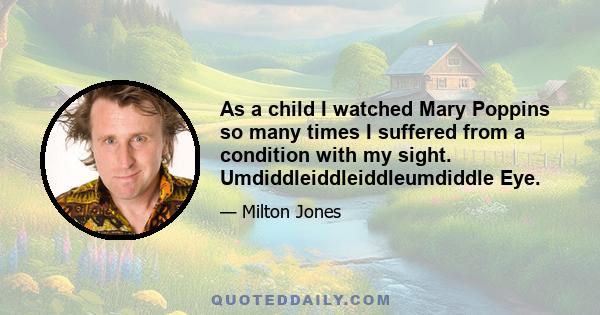 As a child I watched Mary Poppins so many times I suffered from a condition with my sight. Umdiddleiddleiddleumdiddle Eye.

— Milton Jones

QUOTEDDAILY.COM